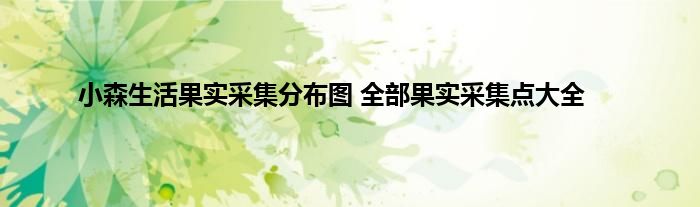 小森生活果实采集分布图 全部果实采集点大全